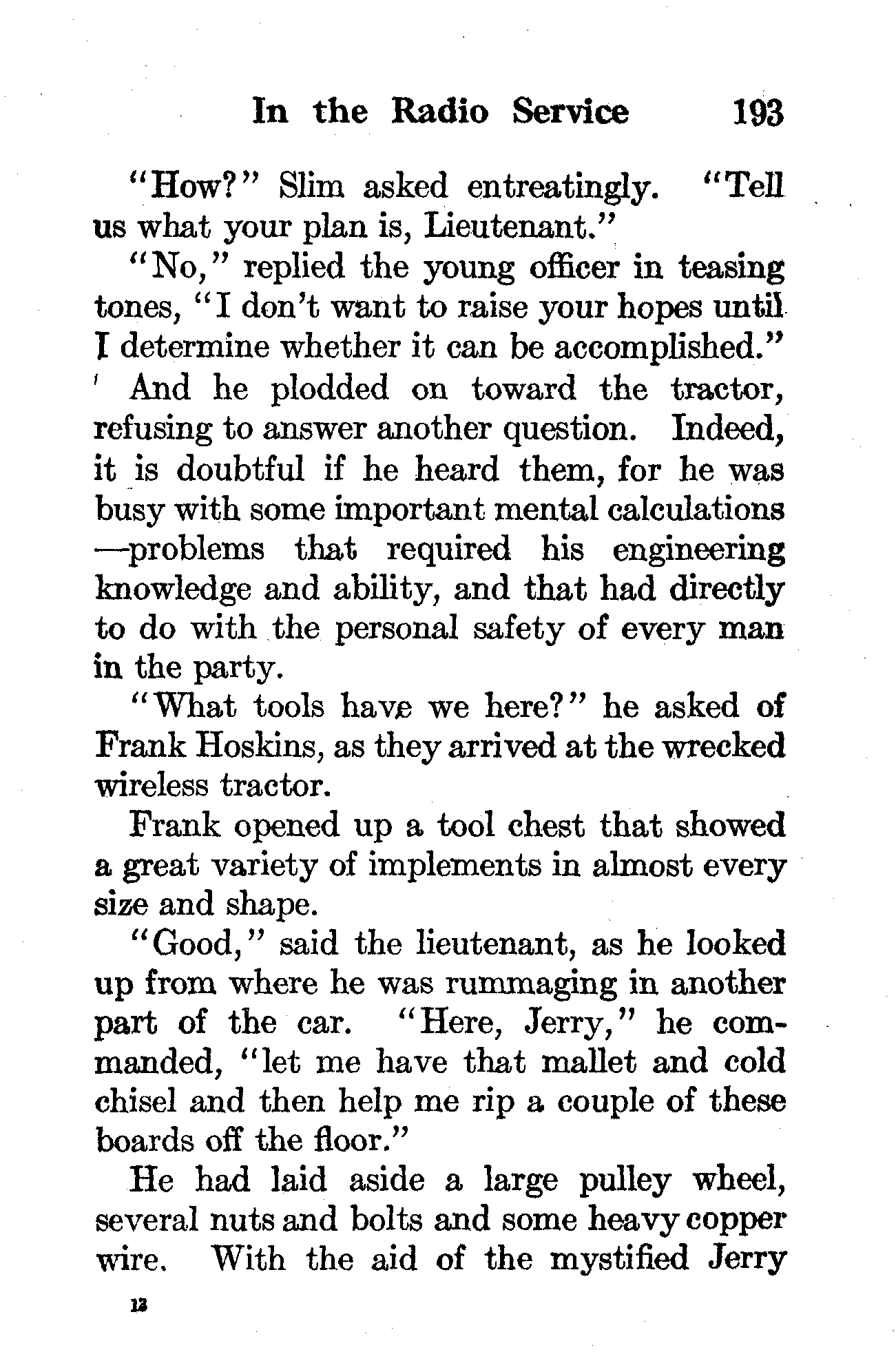 In the Radio Service 193

"How?" Slim asked entreatingly. "Tell us what your plan is, Lieutenant."

"No," replied the young officer in teasing tones, "I don't want to raise your hopes until I determine whether it can be accomplished."

And he plodded on toward the tractor, refusing to answer another question. Indeed, it is doubtful if he heard them, for he was busy with some important mental calculations —problems that required his engineering knowledge and ability, and that had directly to do with the personal safety of every man in the party.

"What tools have we here?" he asked of Frank Hoskins, as they arrived at the wrecked wireless tractor.

Frank opened up a tool chest that showed a great variety of implements in almost every size and shape.

"Good," said the lieutenant, as he looked up from where he was rummaging in another part of the car. "Here, Jerry," he commanded, "let me have that mallet and cold chisel and then help me rip a couple of these boards off the floor."

He had laid aside a large pulley wheel, several nuts and bolts and some heavy copper wire. With the aid of the mystified Jerry

13